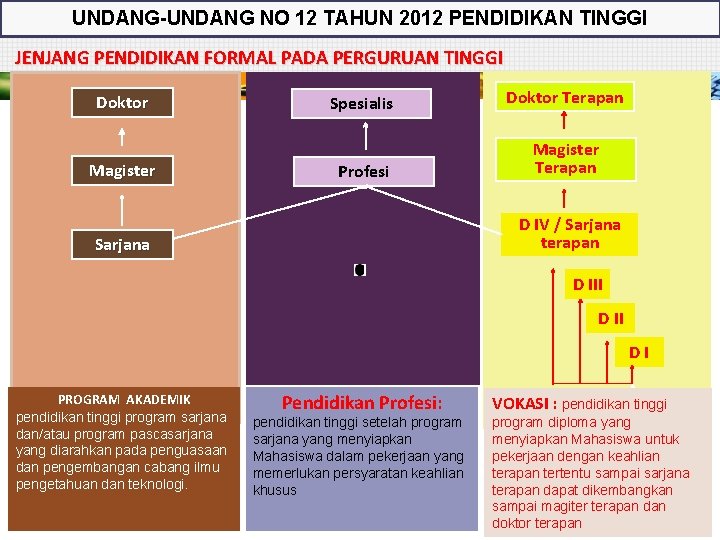 UNDANG-UNDANG NO 12 TAHUN 2012 PENDIDIKAN TINGGI

JENJANG PENDIDIKAN FORMAL PADA PERGURUAN TINGGI

Doktor

Magister

Sarjana

Spesialis

Profesi

Doktor Terapan

Magister Terapan

D IV / Sarjana terapan

D III

D II

D I

PROGRAM AKADEMIK
pendidikan tinggi program sarjana dan/atau program pascasarjana yang diarahkan pada penguasaan dan pengembangan cabang ilmu pengetahuan dan teknologi.

Pendidikan Profesi:
pendidikan tinggi setelah program sarjana yang menyiapkan Mahasiswa dalam pekerjaan yang memerlukan persyaratan keahlian khusus

VOKASI : pendidikan tinggi program diploma yang menyiapkan Mahasiswa untuk pekerjaan dengan keahlian terapan tertentu sampai sarjana terapan dapat dikembangkan sampai magiter terapan dan doktor terapan